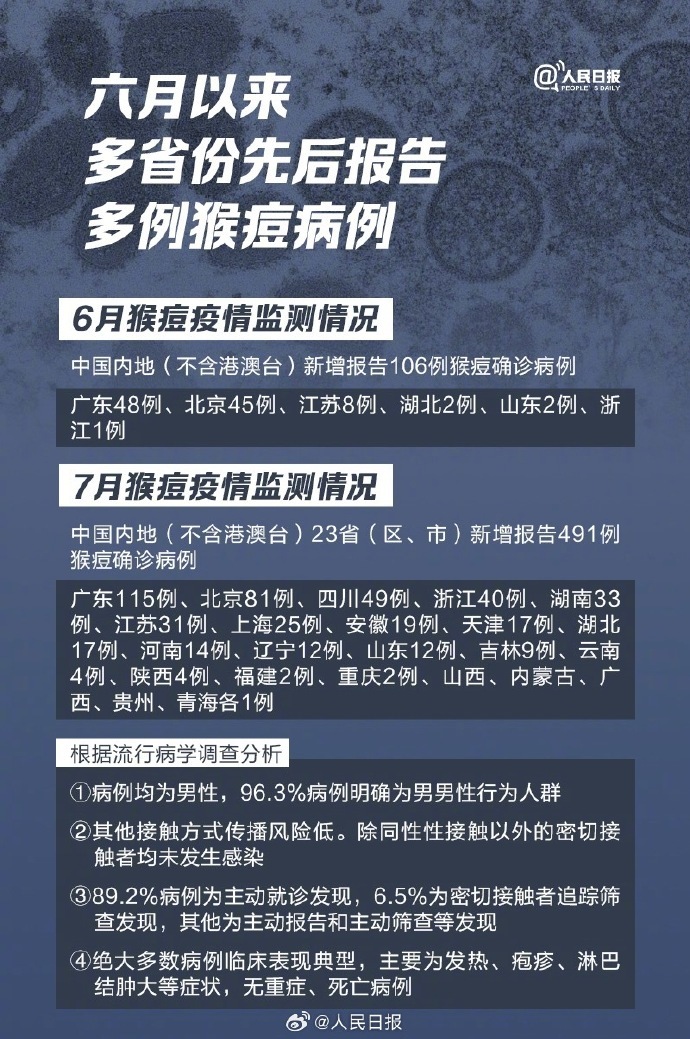 @人民日报
PEOPLE'S DAILY

六月以来
多省份先后报告
多例猴痘病例

6月猴痘疫情监测情况

中国内地（不含港澳台）新增报告106例猴痘确诊病例

广东48例、北京45例、江苏8例、湖北2例、山东2例、浙江1例

7月猴痘疫情监测情况

中国内地（不含港澳台）23省（区、市）新增报告491例猴痘确诊病例

广东115例、北京81例、四川49例、浙江40例、湖南33例、江苏31例、上海25例、安徽19例、天津17例、湖北17例、河南14例、辽宁12例、山东12例、吉林9例、云南4例、陕西4例、福建2例、重庆2例、山西、内蒙古、广西、贵州、青海各1例

根据流行病学调查分析

①病例均为男性，96.3%病例明确为男男性行为人群

②其他接触方式传播风险低。除同性性接触以外的密切接触者均未发生感染

③89.2%病例为主动就诊发现，6.5%为密切接触者追踪筛查发现，其他为主动报告和主动筛查等发现

④绝大多数病例临床表现典型，主要为发热、疱疹、淋巴结肿大等症状，无重症、死亡病例

@人民日报